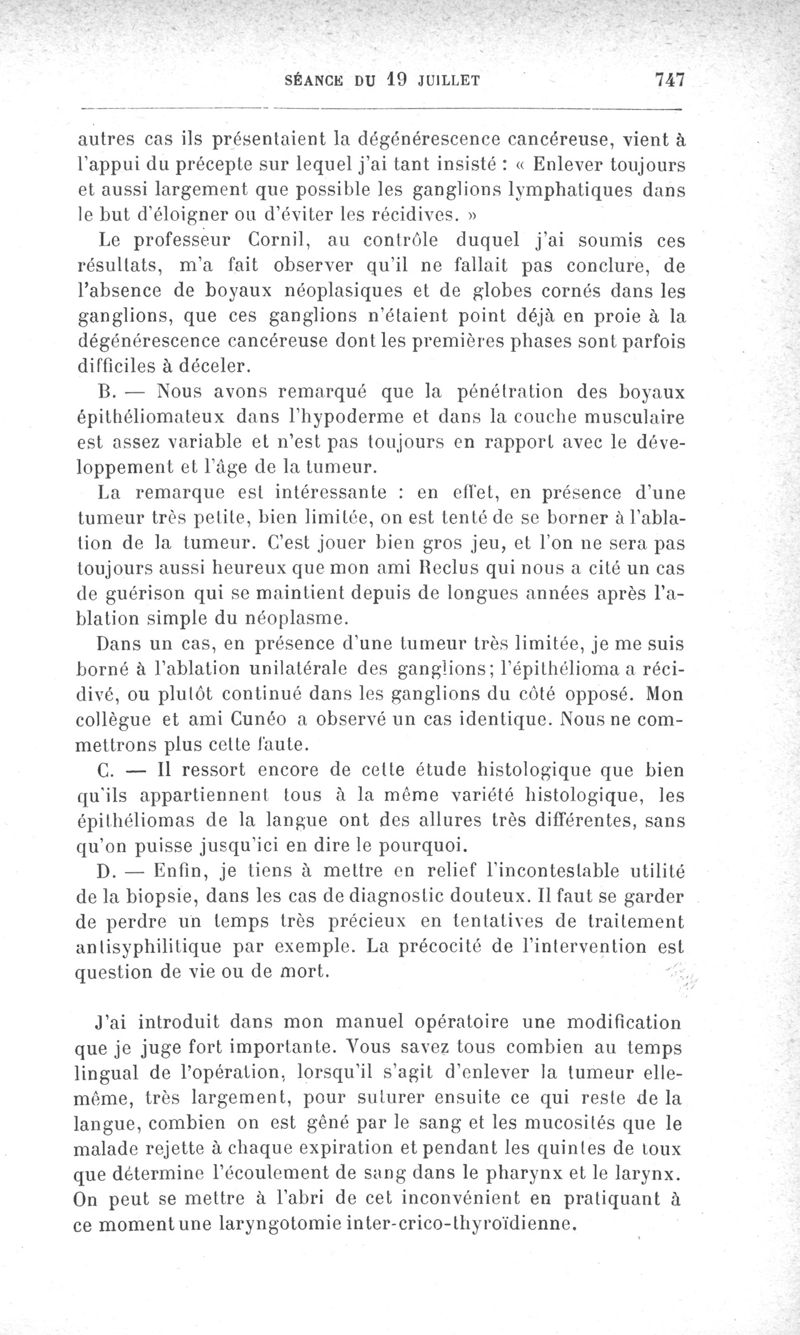 SÉANCE DU 19 JUILLET 747

autres cas ils présentaient la dégénérescence cancéreuse, vient à l'appui du précepte sur lequel j'ai tant insisté : « Enlever toujours et aussi largement que possible les ganglions lymphatiques dans le but d'éloigner ou d'éviter les récidives. »

Le professeur Cornil, au contrôle duquel j'ai soumis ces résultats, m'a fait observer qu'il ne fallait pas conclure, de l'absence de boyaux néoplasiques et de globes cornés dans les ganglions, que ces ganglions n'étaient point déjà en proie à la dégénérescence cancéreuse dont les premières phases sont parfois difficiles à déceler.

B. — Nous avons remarqué que la pénétration des boyaux épithéliomateux dans l'hypoderme et dans la couche musculaire est assez variable et n'est pas toujours en rapport avec le développement et l'âge de la tumeur.

La remarque est intéressante : en effet, en présence d'une tumeur très petite, bien limitée, on est tenté de se borner à l'ablation de la tumeur. C'est jouer bien gros jeu, et l'on ne sera pas toujours aussi heureux que mon ami Reclus qui nous a cité un cas de guérison qui se maintient depuis de longues années après l'ablation simple du néoplasme.

Dans un cas, en présence d'une tumeur très limitée, je me suis borné à l'ablation unilatérale des ganglions; l'épithélioma a récidivé, ou plutôt continué dans les ganglions du côté opposé. Mon collègue et ami Cunéo a observé un cas identique. Nous ne commettrons plus cette faute.

C. — Il ressort encore de cette étude histologique que bien qu'ils appartiennent tous à la même variété histologique, les épithéliomas de la langue ont des allures très différentes, sans qu'on puisse jusqu'ici en dire le pourquoi.

D. — Enfin, je tiens à mettre en relief l'incontestable utilité de la biopsie, dans les cas de diagnostic douteux. Il faut se garder de perdre un temps très précieux en tentatives de traitement antisyphilitique par exemple. La précocité de l'intervention est question de vie ou de mort.

J'ai introduit dans mon manuel opératoire une modification que je juge fort importante. Vous savez tous combien au temps lingual de l'opération, lorsqu'il s'agit d'enlever la tumeur elle-même, très largement, pour suturer ensuite ce qui reste de la langue, combien on est gêné par le sang et les mucosités que le malade rejette à chaque expiration et pendant les quintes de toux que détermine l'écoulement de sang dans le pharynx et le larynx. On peut se mettre à l'abri de cet inconvénient en pratiquant à ce moment une laryngotomie inter-crico-thyroïdienne.